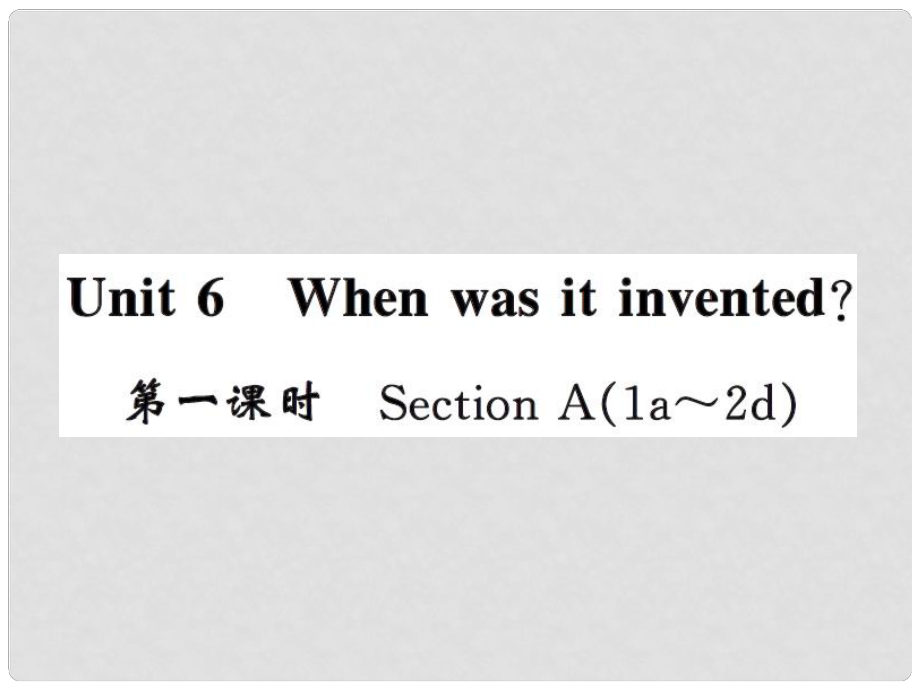 Unit 6 When was it invented?

第一课时 Section A(1a～2d)